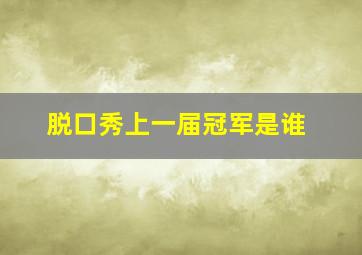 脱口秀上一届冠军是谁